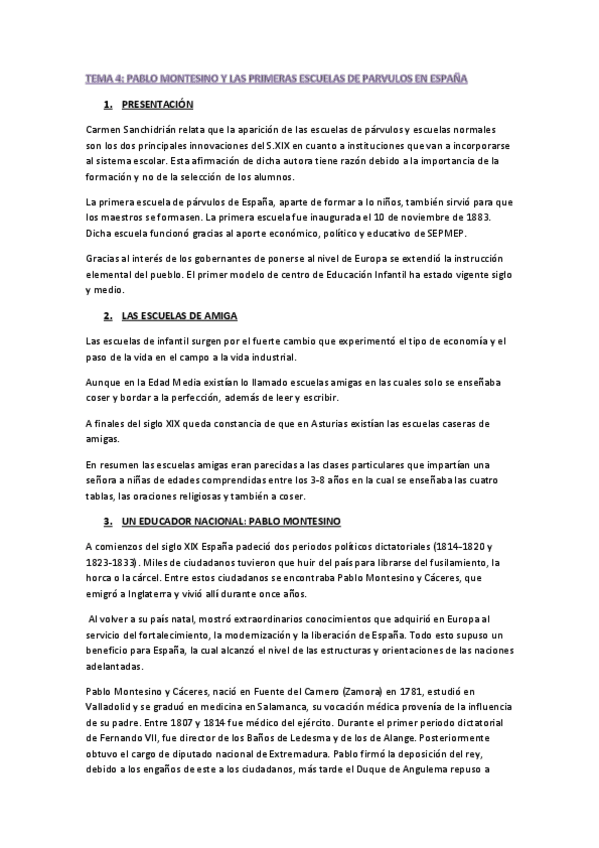 TEMA 4: PABLO MONTESINO Y LAS PRIMERAS ESCUELAS DE PARVULOS EN ESPAÑA

1. PRESENTACIÓN

Carmen Sanchidrián relata que la aparición de las escuelas de párvulos y escuelas normales son los dos principales innovaciones del S.XIX en cuanto a instituciones que van a incorporarse al sistema escolar. Esta afirmación de dicha autora tiene razón debido a la importancia de la formación y no de la selección de los alumnos.

La primera escuela de párvulos de España, aparte de formar a lo niños, también sirvió para que los maestros se formasen. La primera escuela fue inaugurada el 10 de noviembre de 1883. Dicha escuela funcionó gracias al aporte económico, político y educativo de SEPMEP.

Gracias al interés de los gobernantes de ponerse al nivel de Europa se extendió la instrucción elemental del pueblo. El primer modelo de centro de Educación Infantil ha estado vigente siglo y medio.

2. LAS ESCUELAS DE AMIGA

Las escuelas de infantil surgen por el fuerte cambio que experimentó el tipo de economía y el paso de la vida en el campo a la vida industrial.

Aunque en la Edad Media existían lo llamado escuelas amigas en las cuales solo se enseñaba coser y bordar a la perfección, además de leer y escribir.

A finales del siglo XIX queda constancia de que en Asturias existían las escuelas caseras de amigas.

En resumen las escuelas amigas eran parecidas a las clases particulares que impartían una señora a niñas de edades comprendidas entre los 3-8 años en la cual se enseñaba las cuatro tablas, las oraciones religiosas y también a coser.

3. UN EDUCADOR NACIONAL: PABLO MONTESINO

A comienzos del siglo XIX España padeció dos periodos políticos dictatoriales (1814-1820 y 1823-1833). Miles de ciudadanos tuvieron que huir del país para librarse del fusilamiento, la horca o la cárcel. Entre estos ciudadanos se encontraba Pablo Montesino y Cáceres, que emigró a Inglaterra y vivió allí durante once años.

Al volver a su país natal, mostró extraordinarios conocimientos que adquirió en Europa al servicio del fortalecimiento, la modernización y la liberación de España. Todo esto supuso un beneficio para España, la cual alcanzó el nivel de las estructuras y orientaciones de las naciones adelantadas.

Pablo Montesino y Cáceres, nació en Fuente del Carnero (Zamora) en 1781, estudió en Valladolid y se graduó en medicina en Salamanca, su vocación médica provenía de la influencia de su padre. Entre 1807 y 1814 fue médico del ejército. Durante el primer periodo dictatorial de Fernando VII, fue director de los Baños de Ledesma y de los de Alange. Posteriormente obtuvo el cargo de diputado nacional de Extremadura. Pablo firmó la deposición del rey, debido a los engaños de este a los ciudadanos, más tarde el Duque de Angulema repuso a